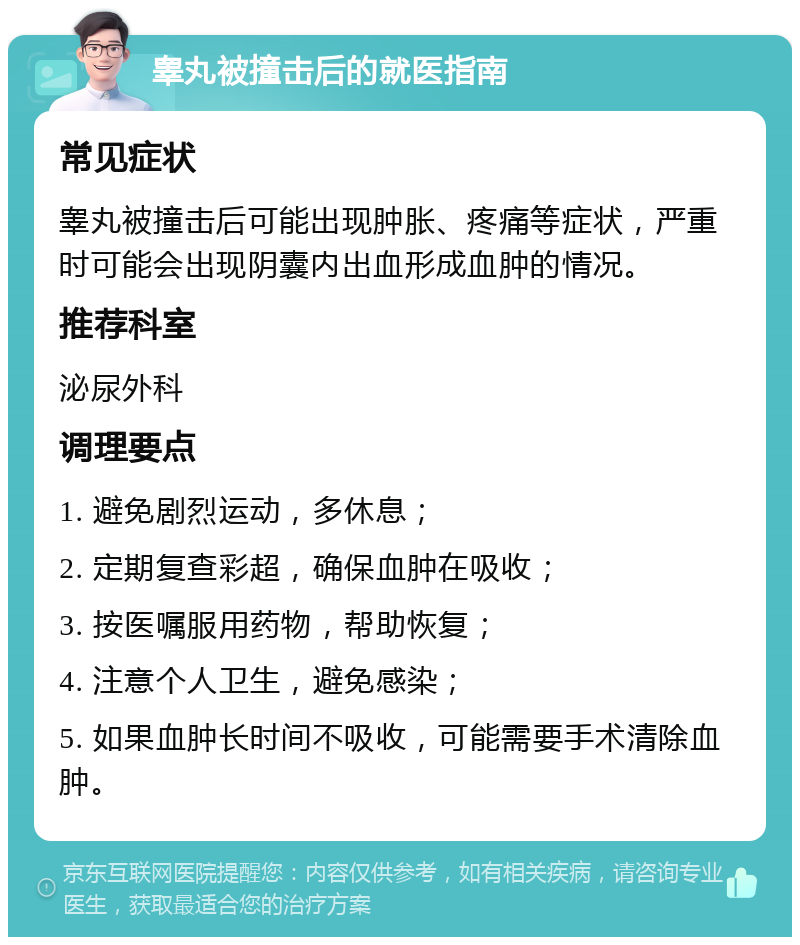 睾丸被撞击后的就医指南

常见症状

睾丸被撞击后可能出现肿胀、疼痛等症状，严重时可能会出现阴囊内出血形成血肿的情况。

推荐科室

泌尿外科

调理要点

1. 避免剧烈运动，多休息；

2. 定期复查彩超，确保血肿在吸收；

3. 按医嘱服用药物，帮助恢复；

4. 注意个人卫生，避免感染；

5. 如果血肿长时间不吸收，可能需要手术清除血肿。

京东互联网医院提醒您：内容仅供参考，如有相关疾病，请咨询专业医生，获取最适合您的治疗方案